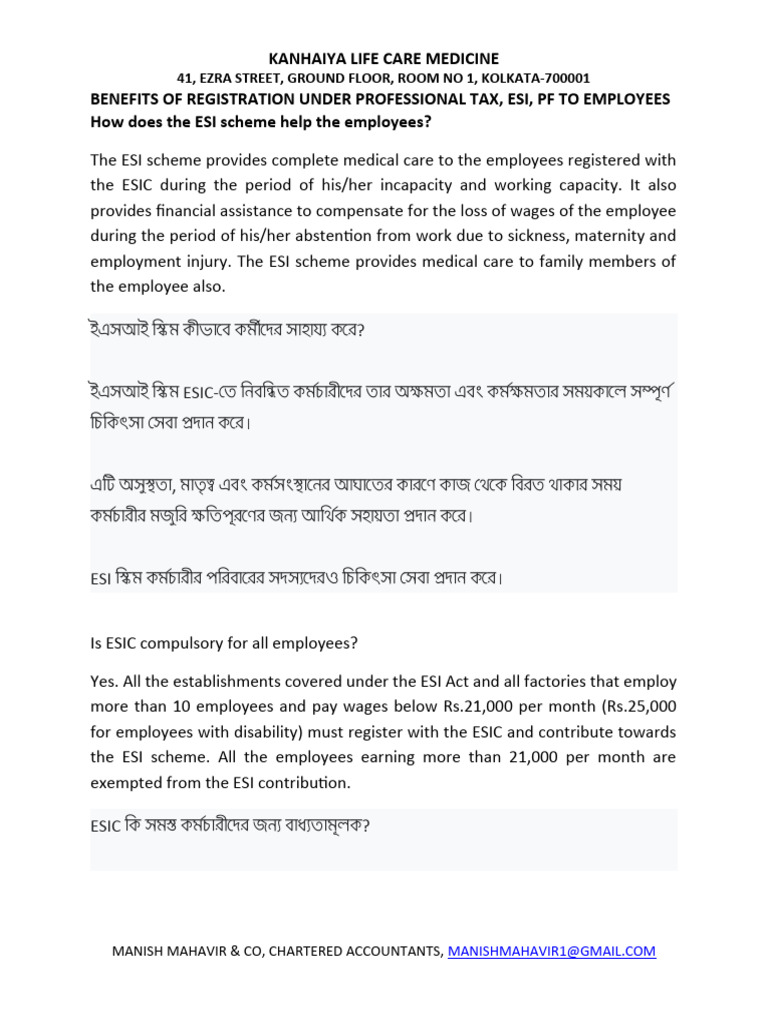 KANHAIYA LIFE CARE MEDICINE
41, EZRA STREET, GROUND FLOOR, ROOM NO 1, KOLKATA-700001
BENEFITS OF REGISTRATION UNDER PROFESSIONAL TAX, ESI, PF TO EMPLOYEES
How does the ESI scheme help the employees?

The ESI scheme provides complete medical care to the employees registered with the ESIC during the period of his/her incapacity and working capacity. It also provides financial assistance to compensate for the loss of wages of the employee during the period of his/her abstention from work due to sickness, maternity and employment injury. The ESI scheme provides medical care to family members of the employee also.

ইএসআই স্কিম কীভাবে কর্মীদের সাহায্য করে?

ইএসআই স্কিম ESIC-তে নিবন্ধিত কর্মচারীদের তার অক্ষমতা এবং কর্মক্ষমতার সময়কালে সম্পূর্ণ চিকিৎসা সেবা প্রদান করে।

এটি অসুস্থতা, মাতৃত্ব এবং কর্মসংস্থানের আঘাতের কারণে কাজ থেকে বিরত থাকার সময় কর্মচারীর মজুরি ক্ষতিপূরণের জন্য আর্থিক সহায়তা প্রদান করে।

ESI স্কিম কর্মচারীর পরিবারের সদস্যদেরও চিকিৎসা সেবা প্রদান করে।

Is ESIC compulsory for all employees?

Yes. All the establishments covered under the ESI Act and all factories that employ more than 10 employees and pay wages below Rs.21,000 per month (Rs.25,000 for employees with disability) must register with the ESIC and contribute towards the ESI scheme. All the employees earning more than 21,000 per month are exempted from the ESI contribution.

ESIC কি সমস্ত কর্মচারীদের জন্য বাধ্যতামূলক?

MANISH MAHAVIR & CO, CHARTERED ACCOUNTANTS, MANISHMAHAVIR1@GMAIL.COM